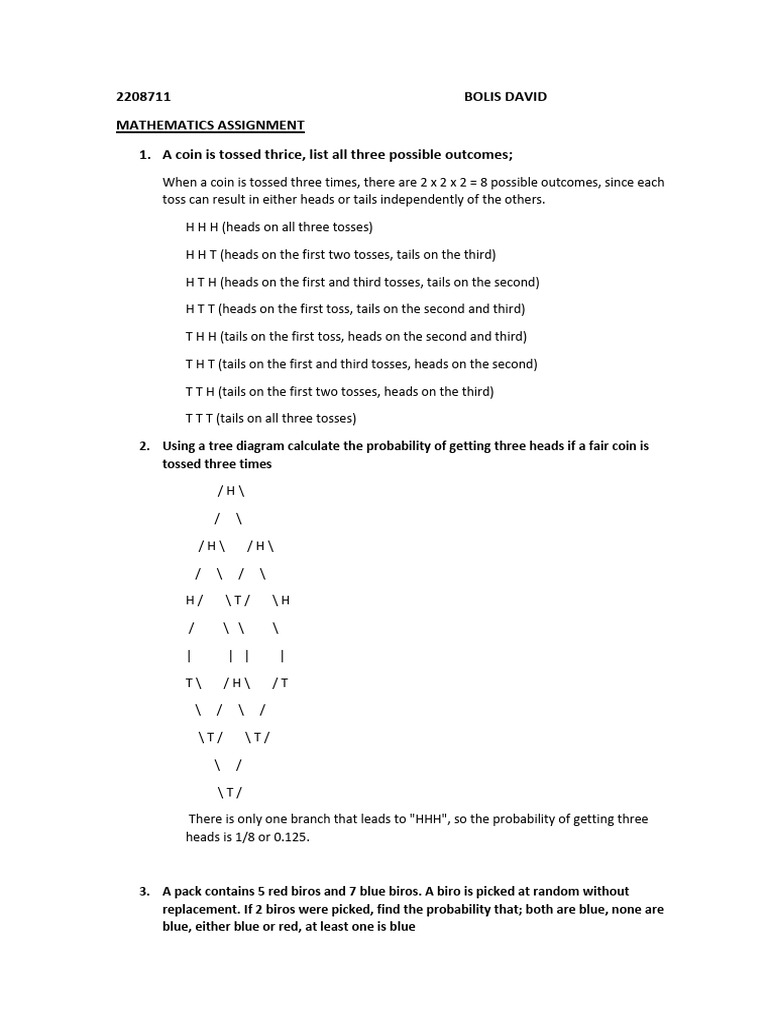 2208711 BOLIS DAVID

MATHEMATICS ASSIGNMENT

1. A coin is tossed thrice, list all three possible outcomes;

When a coin is tossed three times, there are 2 x 2 x 2 = 8 possible outcomes, since each toss can result in either heads or tails independently of the others.

H H H (heads on all three tosses)

H H T (heads on the first two tosses, tails on the third)

H T H (heads on the first and third tosses, tails on the second)

H T T (heads on the first toss, tails on the second and third)

T H H (tails on the first toss, heads on the second and third)

T H T (tails on the first and third tosses, heads on the second)

T T H (tails on the first two tosses, heads on the third)

T T T (tails on all three tosses)

2. Using a tree diagram calculate the probability of getting three heads if a fair coin is tossed three times

/ H \

/ \

/ H \ / H \

/ \ / \

H / \ T / \ H

/ \ \ \

| | | |

T \ / H \ / T

\ / \ /

\ T / \ T /

\ /

\ T /

There is only one branch that leads to "HHH", so the probability of getting three heads is 1/8 or 0.125.

3. A pack contains 5 red biros and 7 blue biros. A biro is picked at random without replacement. If 2 biros were picked, find the probability that; both are blue, none are blue, either blue or red, at least one is blue